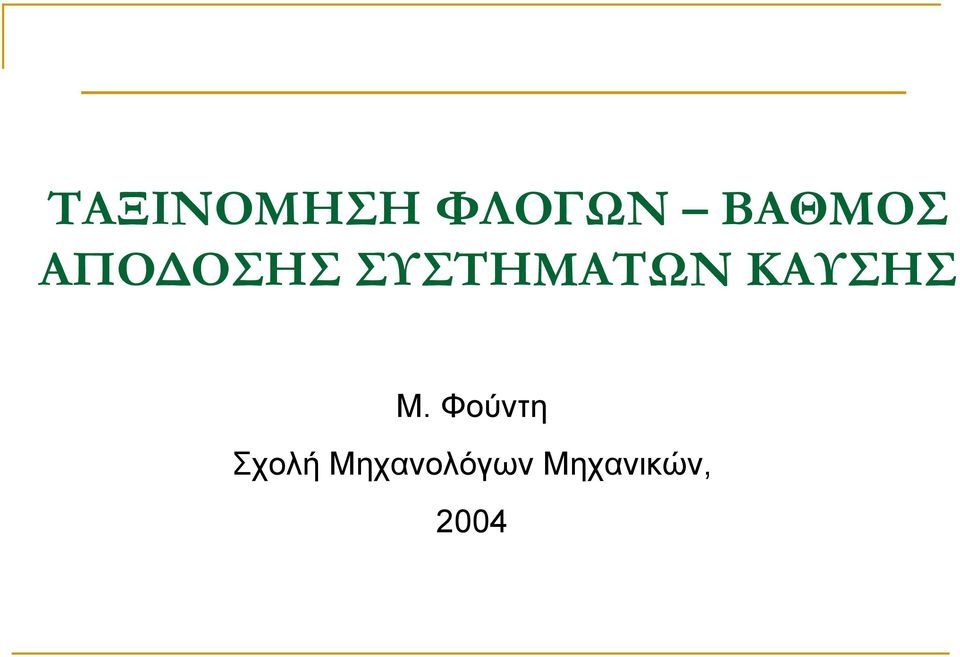 ΤΑΞΙΝΟΜΗΣΗ ΦΛΟΓΩΝ – ΒΑΘΜΟΣ ΑΠΟΔΟΣΗΣ ΣΥΣΤΗΜΑΤΩΝ ΚΑΥΣΗΣ

Μ. Φούντη

Σχολή Μηχανολόγων Μηχανικών,

2004